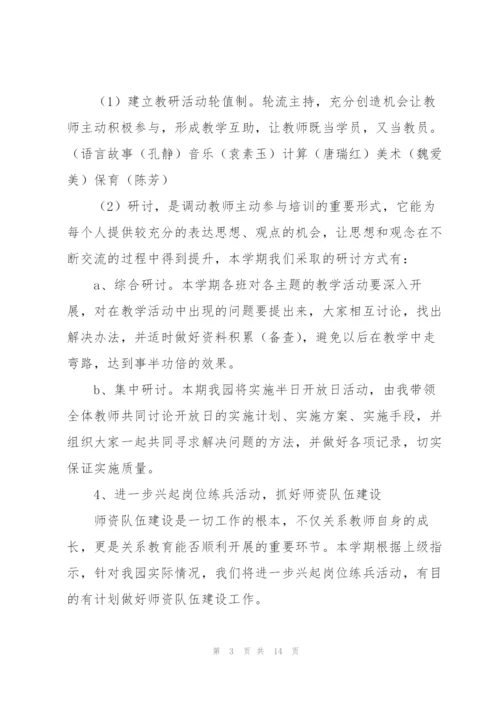 （1）建立教研活动轮值制。轮流主持，充分创造机会让教师主动积极参与，形成教学互助，让教师既当学员，又当教员。（语言故事（孔静）音乐（袁素玉）计算（唐瑞红）美术（魏爱美）保育（陈芳）

（2）研讨，是调动教师主动参与培训的重要形式，它能为每个人提供较充分的表达思想、观点的机会，让思想和观念在不断交流的过程中得到提升，本学期我们采取的研讨方式有：

a、综合研讨。本学期各班对各主题的教学活动要深入开展，对在教学活动中出现的问题要提出来，大家相互讨论，找出解决办法，并适时做好资料积累（备查），避免以后在教学中走弯路，达到事半功倍的效果。

b、集中研讨。本期我园将实施半日开放日活动，由我带领全体教师共同讨论开放日的实施计划、实施方案、实施手段，并组织大家一起共同寻求解决问题的方法，并做好各项记录，切实保证实施质量。

4、进一步兴起岗位练兵活动，抓好师资队伍建设

师资队伍建设是一切工作的根本，不仅关系教师自身的成长，更是关系教育能否顺利开展的重要环节。本学期根据上级指示，针对我园实际情况，我们将进一步兴起岗位练兵活动，有目的有计划做好师资队伍建设工作。

第 3 页 共 14 页